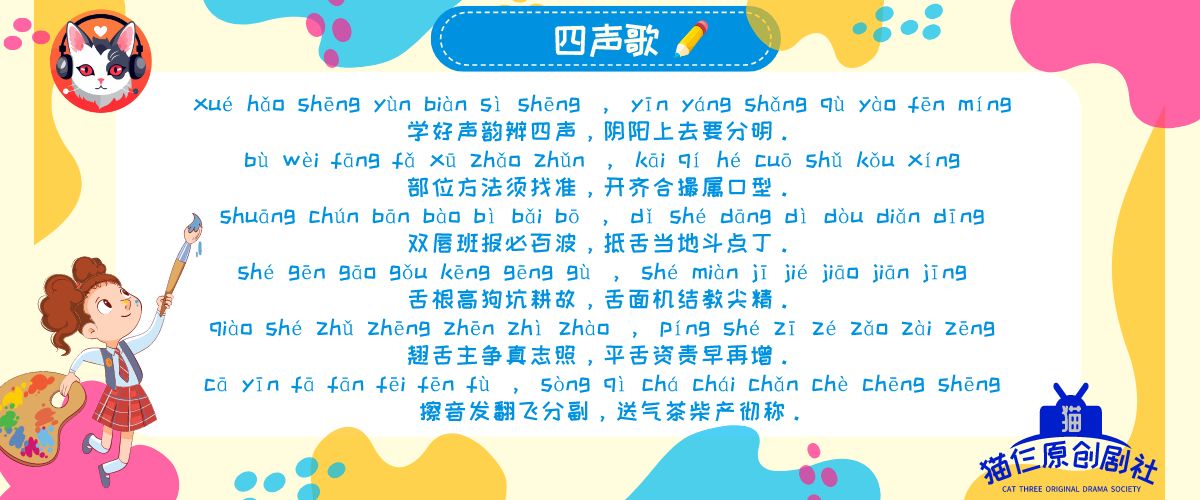 四声歌

xué hǎo shēng yùn biàn sì shēng ， yīn yáng shǎng qù yào fēn míng
学好声韵辨四声，阴阳上去要分明．
bù wèi fāng fǎ xū zhǎo zhǔn ， kāi qí hé cuō shǔ kǒu xíng
部位方法须找准，开齐合撮属口型．
shuāng chún bān bào bì bǎi bō ， dǐ shé dāng dì dòu diǎn dīng
双唇班报必百波，抵舌当地斗点丁．
shé gēn gāo gǒu kēng gēng gù ， shé miàn jī jié jiāo jiān jīng
舌根高狗坑耕故，舌面机结教尖精．
qiào shé zhǔ zhēng zhēn zhì zhào ， píng shé zī zé zǎo zài zēng
翘舌主争真志照，平舌资责早再增．
cā yīn fā fān fēi fēn fù ， sòng qì chá chái chǎn chè chēng shēng
擦音发翻飞分副，送气茶柴产彻称．

猫
猫仨原创剧社
CAT THREE ORIGINAL DRAMA SOCIETY